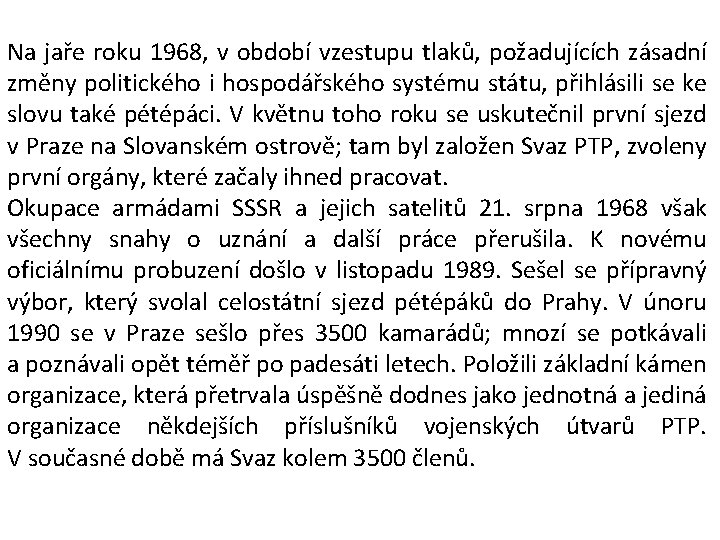 Na jaře roku 1968, v období vzestupu tlaků, požadujících zásadní změny politického i hospodářského systému státu, přihlásili se ke slovu také pétépáci. V květnu toho roku se uskutečnil první sjezd v Praze na Slovanském ostrově; tam byl založen Svaz PTP, zvoleny první orgány, které začaly ihned pracovat.
Okupace armádami SSSR a jejich satelitů 21. srpna 1968 však všechny snahy o uznání a další práce přerušila. K novému oficiálnímu probuzení došlo v listopadu 1989. Sešel se přípravný výbor, který svolal celostátní sjezd pétépáků do Prahy. V únoru 1990 se v Praze sešlo přes 3500 kamarádů; mnozí se potkávali a poznávali opět téměř po padesáti letech. Položili základní kámen organizace, která přetrvala úspěšně dodnes jako jednotná a jediná organizace někdejších příslušníků vojenských útvarů PTP. V současné době má Svaz kolem 3500 členů.